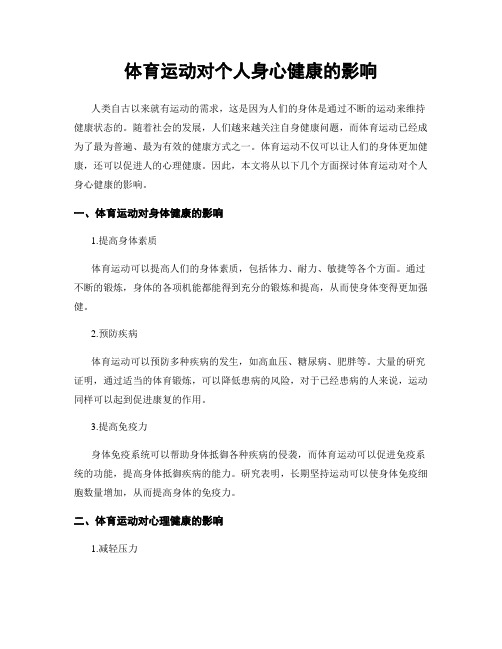 体育运动对个人身心健康的影响

人类自古以来就有运动的需求，这是因为人们的身体是通过不断的运动来维持健康状态的。随着社会的发展，人们越来越关注自身健康问题，而体育运动已经成为了最为普遍、最为有效的健康方式之一。体育运动不仅可以让人们的身体更加健康，还可以促进人的心理健康。因此，本文将从以下几个方面探讨体育运动对个人身心健康的影响。

一、体育运动对身体健康的影响

1.提高身体素质

体育运动可以提高人们的身体素质，包括体力、耐力、敏捷等各个方面。通过不断的锻炼，身体的各项机能都能得到充分的锻炼和提高，从而使身体变得更加强健。

2.预防疾病

体育运动可以预防多种疾病的发生，如高血压、糖尿病、肥胖等。大量的研究证明，通过适当的体育锻炼，可以降低患病的风险，对于已经患病的人来说，运动同样可以起到促进康复的作用。

3.提高免疫力

身体免疫系统可以帮助身体抵御各种疾病的侵袭，而体育运动可以促进免疫系统的功能，提高身体抵御疾病的能力。研究表明，长期坚持运动可以使身体免疫细胞数量增加，从而提高身体的免疫力。

二、体育运动对心理健康的影响

1.减轻压力